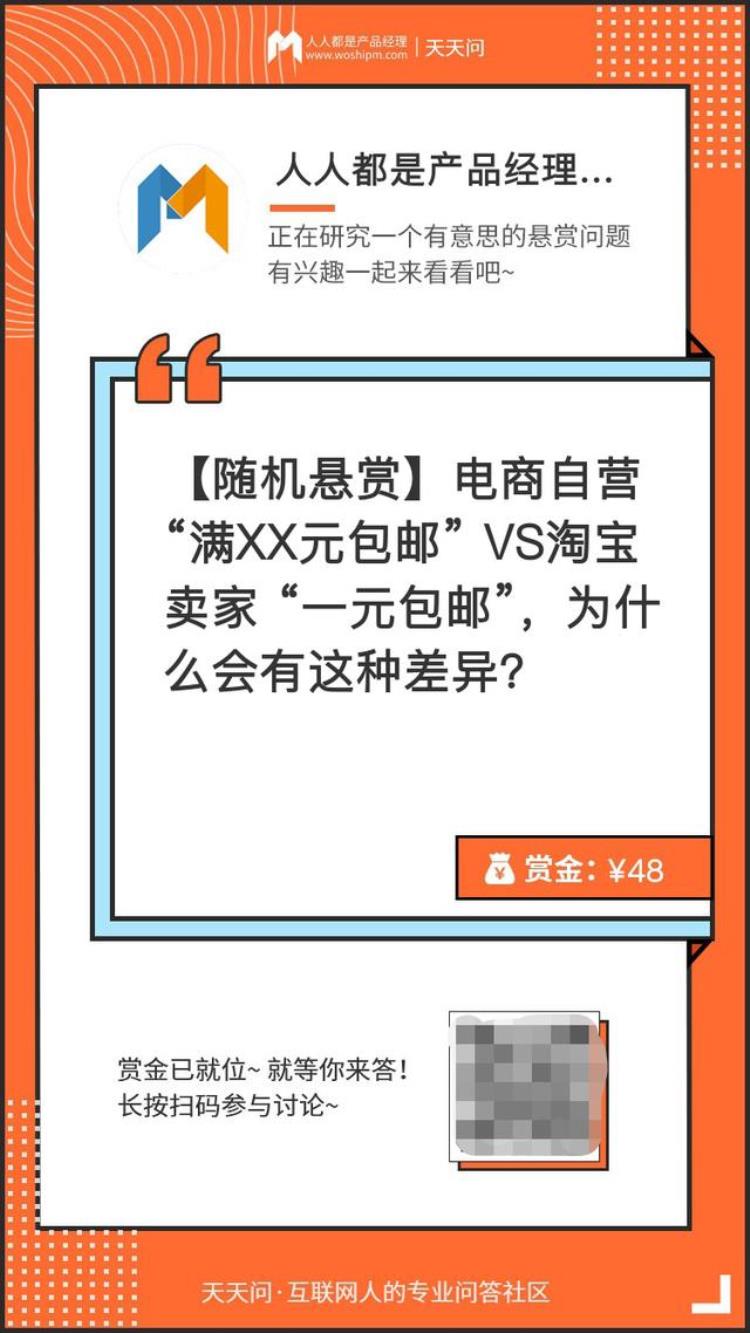 人人都是产品经理
www.woshipm.com | 天天问

人人都是产品经理...

正在研究一个有意思的悬赏问题
有兴趣一起来看看吧~

【随机悬赏】电商自营“满XX元包邮”VS淘宝卖家“一元包邮”，为什么会有这种差异？

赏金：¥48

赏金已就位~ 就等你来答！
长按扫码参与讨论~

天天问·互联网人的专业问答社区